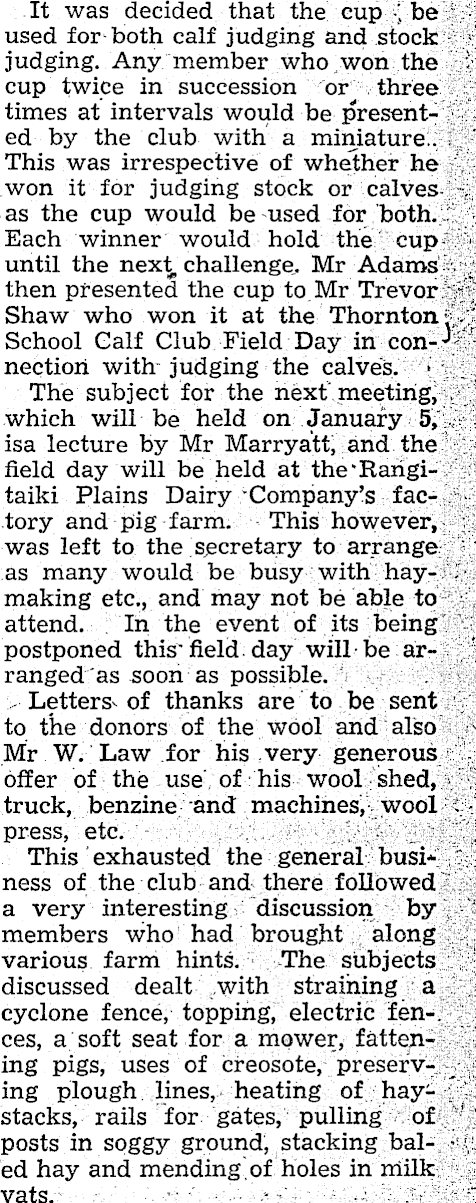 It was decided that the cup be used for both calf judging and stock judging. Any member who won the cup twice in succession or three times at intervals would be presented by the club with a miniature. This was irrespective of whether he won it for judging stock or calves as the cup would be used for both. Each winner would hold the cup until the next challenge. Mr Adams then presented the cup to Mr Trevor Shaw who won it at the Thornton School Calf Club Field Day in connection with judging the calves.

The subject for the next meeting, which will be held on January 5, isa lecture by Mr Marryatt, and the field day will be held at the Rangitaiki Plains Dairy Company's factory and pig farm. This however, was left to the secretary to arrange as many would be busy with haymaking etc., and may not be able to attend. In the event of its being postponed this field day will be arranged as soon as possible.

Letters of thanks are to be sent to the donors of the wool and also Mr W. Law for his very generous offer of the use of his wool shed, truck, benzine and machines, wool press, etc.

This exhausted the general business of the club and there followed a very interesting discussion by members who had brought along various farm hints. The subjects discussed dealt with straining a cyclone fence, topping, electric fences, a soft seat for a mower, fattening pigs, uses of creosote, preserving plough lines, heating of haystacks, rails for gates, pulling of posts in soggy ground, stacking baled hay and mending of holes in milk vats.